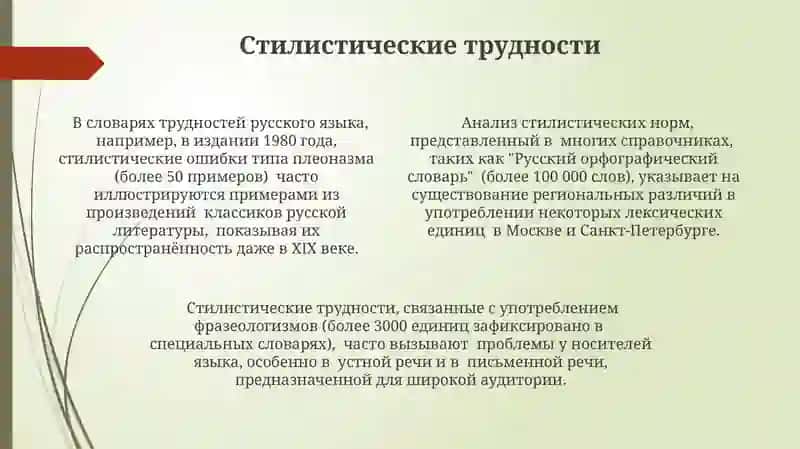 Стилистические трудности

В словарях трудностей русского языка, например, в издании 1980 года, стилистические ошибки типа плеоназма (более 50 примеров) часто иллюстрируются примерами из произведений классиков русской литературы, показывая их распространённость даже в XIX веке.

Анализ стилистических норм, представленный в многих справочниках, таких как "Русский орфографический словарь" (более 100 000 слов), указывает на существование региональных различий в употреблении некоторых лексических единиц в Москве и Санкт-Петербурге.

Стилистические трудности, связанные с употреблением фразеологизмов (более 3000 единиц зафиксировано в специальных словарях), часто вызывают проблемы у носителей языка, особенно в устной речи и в письменной речи, предназначенной для широкой аудитории.